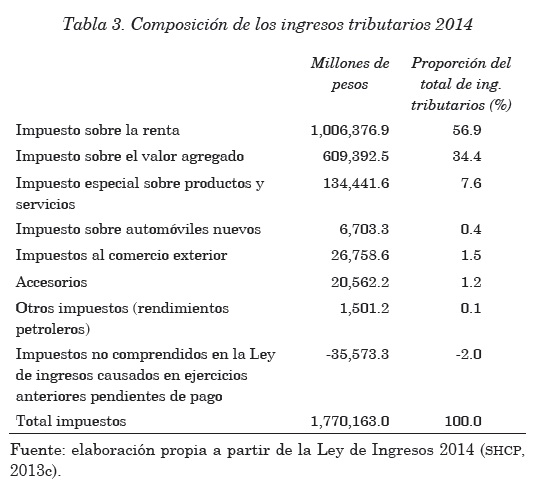 Tabla 3. Composición de los ingresos tributarios 2014

| | Millones de pesos | Proporción del total de ing. tributarios (%) |
|---|---|---|
| Impuesto sobre la renta | 1,006,376.9 | 56.9 |
| Impuesto sobre el valor agregado | 609,392.5 | 34.4 |
| Impuesto especial sobre productos y servicios | 134,441.6 | 7.6 |
| Impuesto sobre automóviles nuevos | 6,703.3 | 0.4 |
| Impuestos al comercio exterior | 26,758.6 | 1.5 |
| Accesorios | 20,562.2 | 1.2 |
| Otros impuestos (rendimientos petroleros) | 1,501.2 | 0.1 |
| Impuestos no comprendidos en la Ley de ingresos causados en ejercicios anteriores pendientes de pago | -35,573.3 | -2.0 |
| Total impuestos | 1,770,163.0 | 100.0 |

Fuente: elaboración propia a partir de la Ley de Ingresos 2014 (SHCP, 2013c).